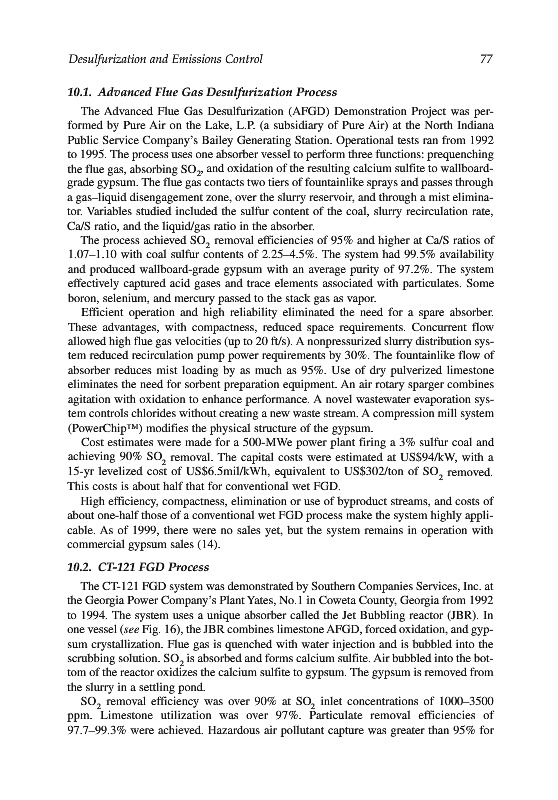 Desulfurization and Emissions Control

77

10.1. Advanced Flue Gas Desulfurization Process

The Advanced Flue Gas Desulfurization (AFGD) Demonstration Project was performed by Pure Air on the Lake, L.P. (a subsidiary of Pure Air) at the North Indiana Public Service Company's Bailey Generating Station. Operational tests ran from 1992 to 1995. The process uses one absorber vessel to perform three functions: prequenching the flue gas, absorbing $SO_2$, and oxidation of the resulting calcium sulfite to wallboard-grade gypsum. The flue gas contacts two tiers of fountainlike sprays and passes through a gas–liquid disengagement zone, over the slurry reservoir, and through a mist eliminator. Variables studied included the sulfur content of the coal, slurry recirculation rate, Ca/S ratio, and the liquid/gas ratio in the absorber.

The process achieved $SO_2$ removal efficiencies of 95% and higher at Ca/S ratios of 1.07–1.10 with coal sulfur contents of 2.25–4.5%. The system had 99.5% availability and produced wallboard-grade gypsum with an average purity of 97.2%. The system effectively captured acid gases and trace elements associated with particulates. Some boron, selenium, and mercury passed to the stack gas as vapor.

Efficient operation and high reliability eliminated the need for a spare absorber. These advantages, with compactness, reduced space requirements. Concurrent flow allowed high flue gas velocities (up to 20 ft/s). A nonpressurized slurry distribution system reduced recirculation pump power requirements by 30%. The fountainlike flow of absorber reduces mist loading by as much as 95%. Use of dry pulverized limestone eliminates the need for sorbent preparation equipment. An air rotary sparger combines agitation with oxidation to enhance performance. A novel wastewater evaporation system controls chlorides without creating a new waste stream. A compression mill system (PowerChip™) modifies the physical structure of the gypsum.

Cost estimates were made for a 500-MWe power plant firing a 3% sulfur coal and achieving 90% $SO_2$ removal. The capital costs were estimated at US$94/kW, with a 15-yr levelized cost of US$6.5mil/kWh, equivalent to US$302/ton of $SO_2$ removed. This costs is about half that for conventional wet FGD.

High efficiency, compactness, elimination or use of byproduct streams, and costs of about one-half those of a conventional wet FGD process make the system highly applicable. As of 1999, there were no sales yet, but the system remains in operation with commercial gypsum sales (14).

10.2. CT-121 FGD Process

The CT-121 FGD system was demonstrated by Southern Companies Services, Inc. at the Georgia Power Company's Plant Yates, No.1 in Coweta County, Georgia from 1992 to 1994. The system uses a unique absorber called the Jet Bubbling reactor (JBR). In one vessel (see Fig. 16), the JBR combines limestone AFGD, forced oxidation, and gypsum crystallization. Flue gas is quenched with water injection and is bubbled into the scrubbing solution. $SO_2$ is absorbed and forms calcium sulfite. Air bubbled into the bottom of the reactor oxidizes the calcium sulfite to gypsum. The gypsum is removed from the slurry in a settling pond.

$SO_2$ removal efficiency was over 90% at $SO_2$ inlet concentrations of 1000–3500 ppm. Limestone utilization was over 97%. Particulate removal efficiencies of 97.7–99.3% were achieved. Hazardous air pollutant capture was greater than 95% for